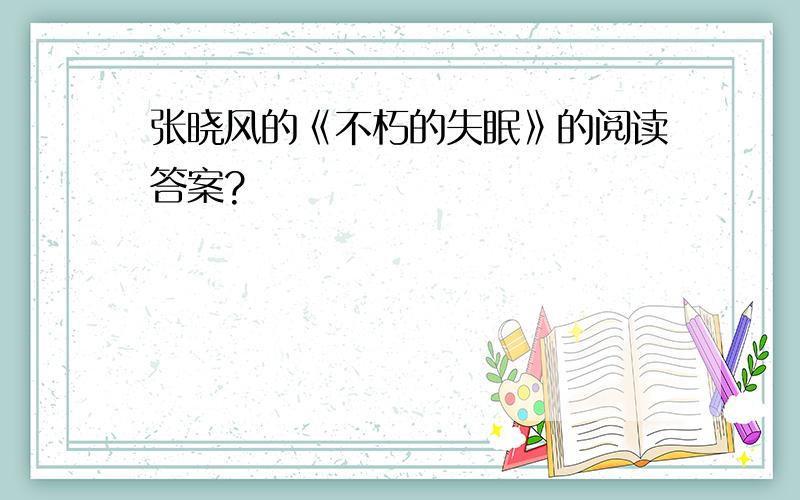 张晓风的《不朽的失眠》的阅读答案?